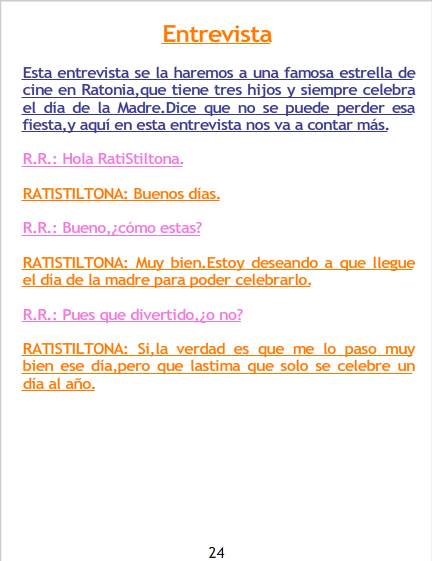 Entrevista

Esta entrevista se la haremos a una famosa estrella de cine en Ratonia,que tiene tres hijos y siempre celebra el día de la Madre.Dice que no se puede perder esa fiesta,y aquí en esta entrevista nos va a contar más.

R.R.: Hola RatiStiltona.

RATISTILTONA: Buenos días.

R.R.: Bueno,¿cómo estas?

RATISTILTONA: Muy bien.Estoy deseando a que llegue el día de la madre para poder celebrarlo.

R.R.: Pues que divertido,¿o no?

RATISTILTONA: Si,la verdad es que me lo paso muy bien ese día,pero que lastima que solo se celebre un día al año.

24